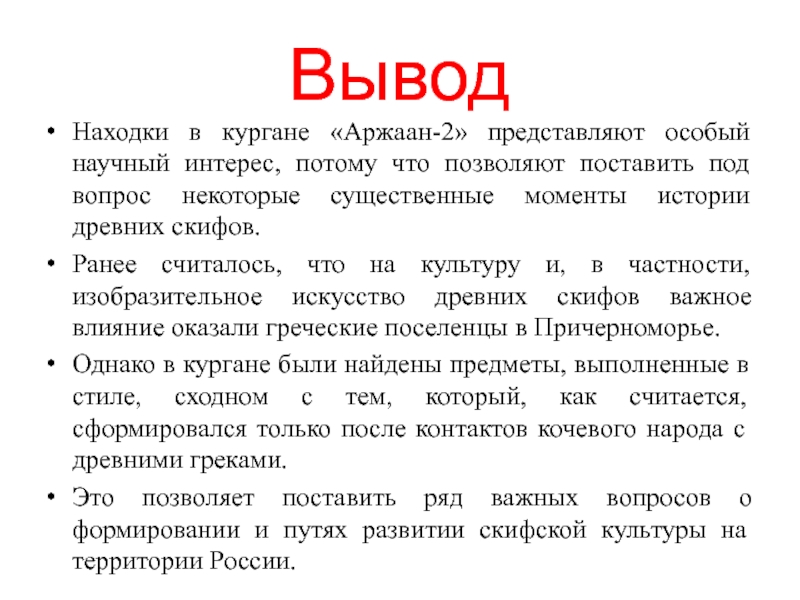 Вывод

• Находки в кургане «Аржаан-2» представляют особый научный интерес, потому что позволяют поставить под вопрос некоторые существенные моменты истории древних скифов.

• Ранее считалось, что на культуру и, в частности, изобразительное искусство древних скифов важное влияние оказали греческие поселенцы в Причерноморье.

• Однако в кургане были найдены предметы, выполненные в стиле, сходном с тем, который, как считается, сформировался только после контактов кочевого народа с древними греками.

• Это позволяет поставить ряд важных вопросов о формировании и путях развитии скифской культуры на территории России.